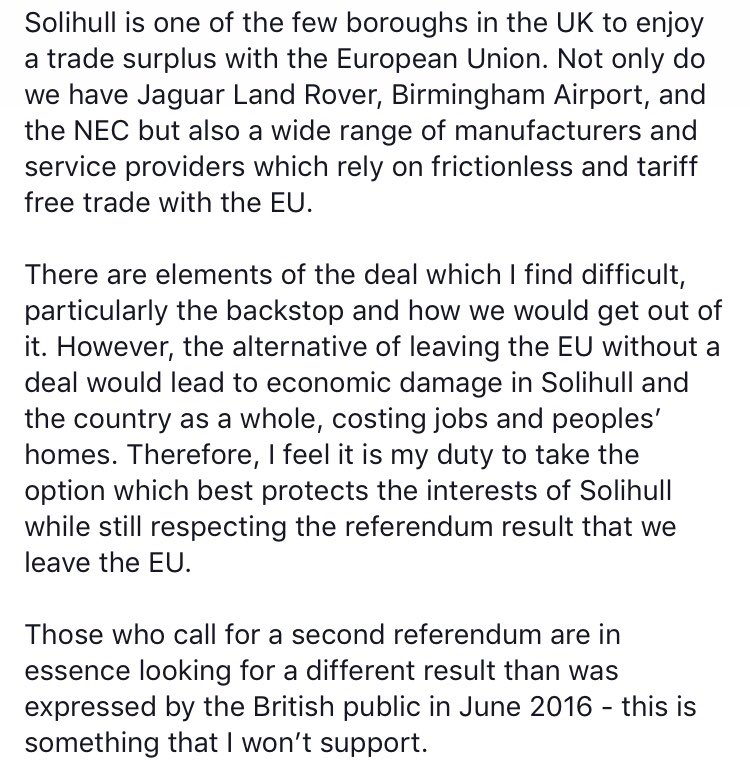 Solihull is one of the few boroughs in the UK to enjoy a trade surplus with the European Union. Not only do we have Jaguar Land Rover, Birmingham Airport, and the NEC but also a wide range of manufacturers and service providers which rely on frictionless and tariff free trade with the EU.

There are elements of the deal which I find difficult, particularly the backstop and how we would get out of it. However, the alternative of leaving the EU without a deal would lead to economic damage in Solihull and the country as a whole, costing jobs and peoples' homes. Therefore, I feel it is my duty to take the option which best protects the interests of Solihull while still respecting the referendum result that we leave the EU.

Those who call for a second referendum are in essence looking for a different result than was expressed by the British public in June 2016 - this is something that I won't support.